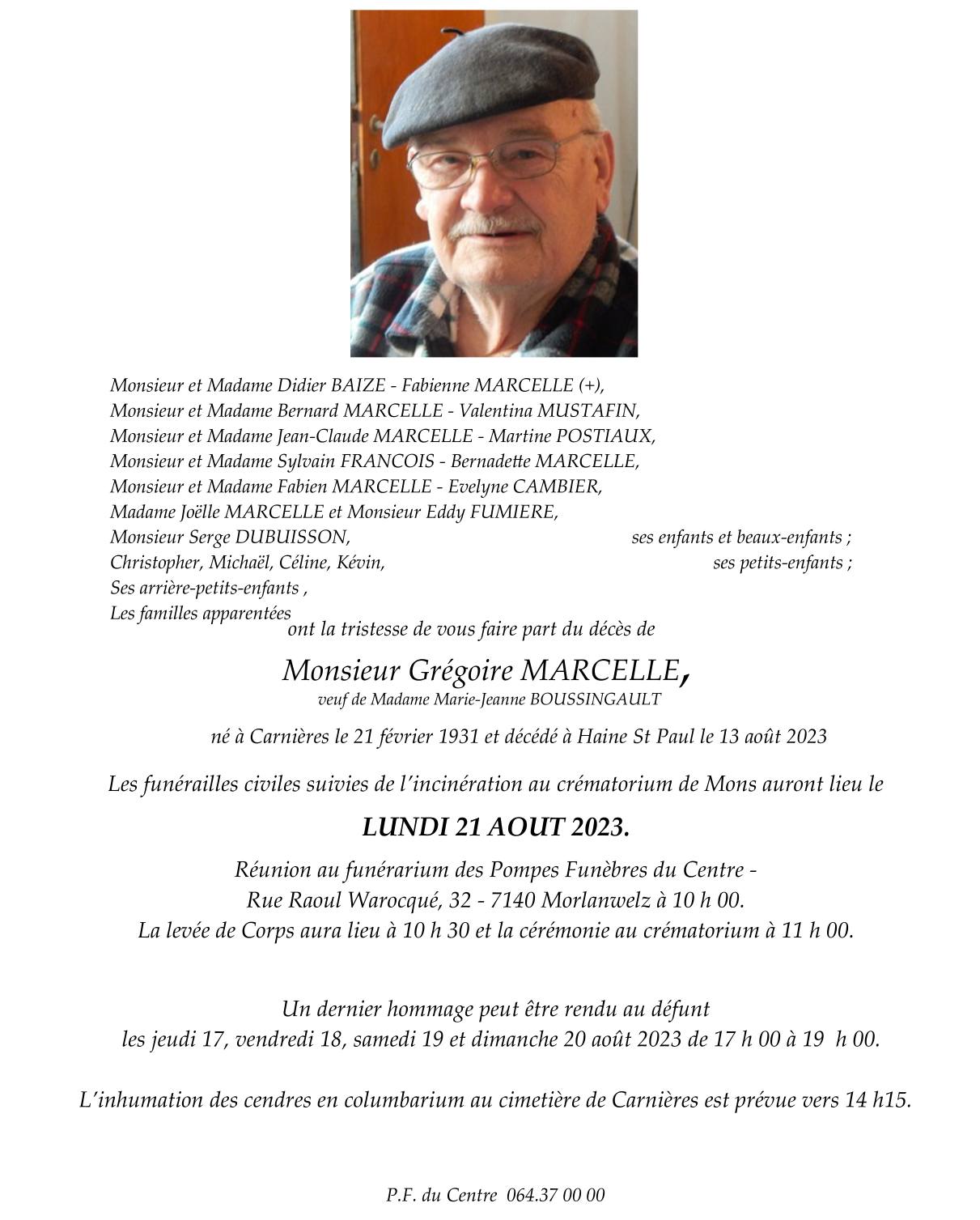 Monsieur et Madame Didier BAIZE - Fabienne MARCELLE (+),
Monsieur et Madame Bernard MARCELLE - Valentina MUSTAFIN,
Monsieur et Madame Jean-Claude MARCELLE - Martine POSTIAUX,
Monsieur et Madame Sylvain FRANCOIS - Bernadette MARCELLE,
Monsieur et Madame Fabien MARCELLE - Evelyne CAMBIER,
Madame Joëlle MARCELLE et Monsieur Eddy FUMIERE,
Monsieur Serge DUBUISSON, ses enfants et beaux-enfants ;
Christopher, Michaël, Céline, Kévin, ses petits-enfants ;
Ses arrière-petits-enfants ,
Les familles apparentées
ont la tristesse de vous faire part du décès de

Monsieur Grégoire MARCELLE,
veuf de Madame Marie-Jeanne BOUSSINGAULT

né à Carnières le 21 février 1931 et décédé à Haine St Paul le 13 août 2023

Les funérailles civiles suivies de l'incinération au crématorium de Mons auront lieu le

LUNDI 21 AOUT 2023.

Réunion au funérarium des Pompes Funèbres du Centre -
Rue Raoul Warocqué, 32 - 7140 Morlanwelz à 10 h 00.
La levée de Corps aura lieu à 10 h 30 et la cérémonie au crématorium à 11 h 00.

Un dernier hommage peut être rendu au défunt
les jeudi 17, vendredi 18, samedi 19 et dimanche 20 août 2023 de 17 h 00 à 19 h 00.

L'inhumation des cendres en columbarium au cimetière de Carnières est prévue vers 14 h15.

P.F. du Centre 064.37 00 00